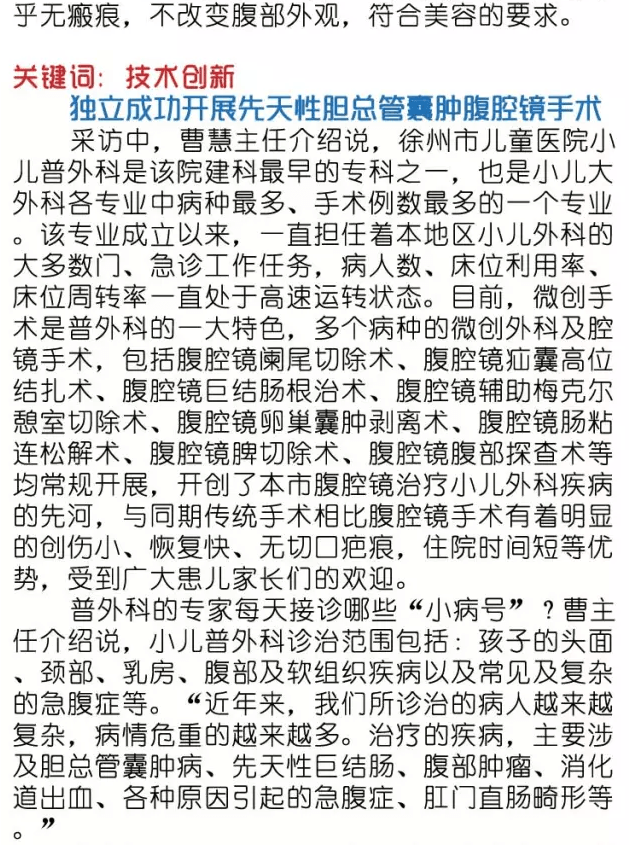 乎无瘢痕，不改变腹部外观，符合美容的要求。

关键词：技术创新

独立成功开展先天性胆总管囊肿腹腔镜手术

采访中，曹慧主任介绍说，徐州市儿童医院小儿普外科是该院建科最早的专科之一，也是小儿大外科各专业中病种最多、手术例数最多的一个专业。该专业成立以来，一直担任着本地区小儿外科的大多数门、急诊工作任务，病人数、床位利用率、床位周转率一直处于高速运转状态。目前，微创手术是普外科的一大特色，多个病种的微创外科及腔镜手术，包括腹腔镜阑尾切除术、腹腔镜疝囊高位结扎术、腹腔镜巨结肠根治术、腹腔镜辅助梅克尔憩室切除术、腹腔镜卵巢囊肿剥离术、腹腔镜肠粘连松解术、腹腔镜脾切除术、腹腔镜腹部探查术等均常规开展，开创了本市腹腔镜治疗小儿外科疾病的先河，与同期传统手术相比腹腔镜手术有着明显的创伤小、恢复快、无切口疤痕，住院时间短等优势，受到广大患儿家长们的欢迎。

普外科的专家每天接诊哪些“小病号”？曹主任介绍说，小儿普外科诊治范围包括：孩子的头面、颈部、乳房、腹部及软组织疾病以及常见及复杂的急腹症等。“近年来，我们所诊治的病人越来越复杂，病情危重的越来越多。治疗的疾病，主要涉及胆总管囊肿病、先天性巨结肠、腹部肿瘤、消化道出血、各种原因引起的急腹症、肛门直肠畸形等。”